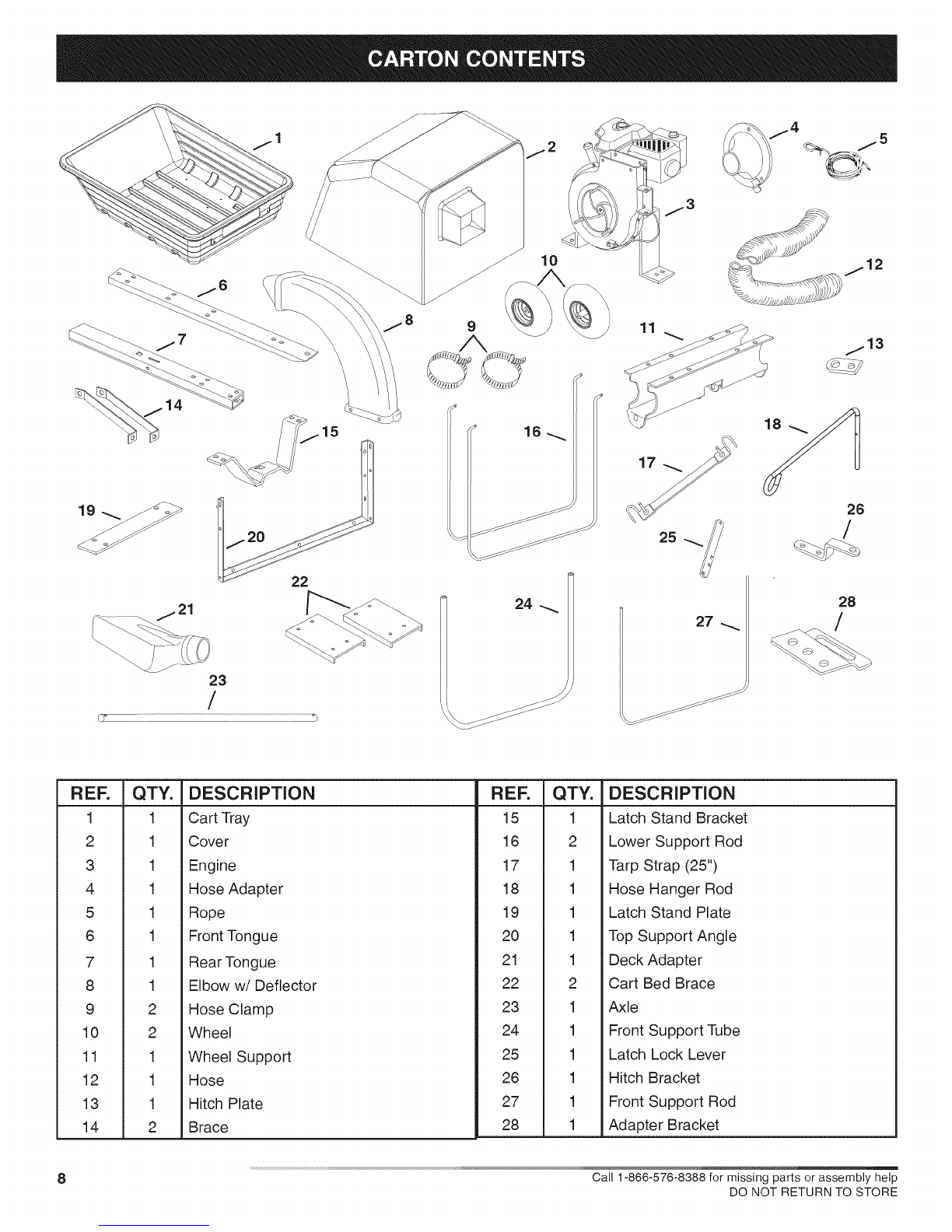 CARTON CONTENTS

1 2 3 4 5 6 7 8 9 10 11 12 13 14 15 16 17 18 19 20 21 22 23 24 25 26 27 28

| REF. | QTY. | DESCRIPTION |
|---|---|---|
| 1 | 1 | Cart Tray |
| 2 | 1 | Cover |
| 3 | 1 | Engine |
| 4 | 1 | Hose Adapter |
| 5 | 1 | Rope |
| 6 | 1 | Front Tongue |
| 7 | 1 | Rear Tongue |
| 8 | 1 | Elbow w/ Deflector |
| 9 | 2 | Hose Clamp |
| 10 | 2 | Wheel |
| 11 | 1 | Wheel Support |
| 12 | 1 | Hose |
| 13 | 1 | Hitch Plate |
| 14 | 2 | Brace |

| REF. | QTY. | DESCRIPTION |
|---|---|---|
| 15 | 1 | Latch Stand Bracket |
| 16 | 2 | Lower Support Rod |
| 17 | 1 | Tarp Strap (25") |
| 18 | 1 | Hose Hanger Rod |
| 19 | 1 | Latch Stand Plate |
| 20 | 1 | Top Support Angle |
| 21 | 1 | Deck Adapter |
| 22 | 2 | Cart Bed Brace |
| 23 | 1 | Axle |
| 24 | 1 | Front Support Tube |
| 25 | 1 | Latch Lock Lever |
| 26 | 1 | Hitch Bracket |
| 27 | 1 | Front Support Rod |
| 28 | 1 | Adapter Bracket |

8

Call 1-866-576-8388 for missing parts or assembly help
DO NOT RETURN TO STORE